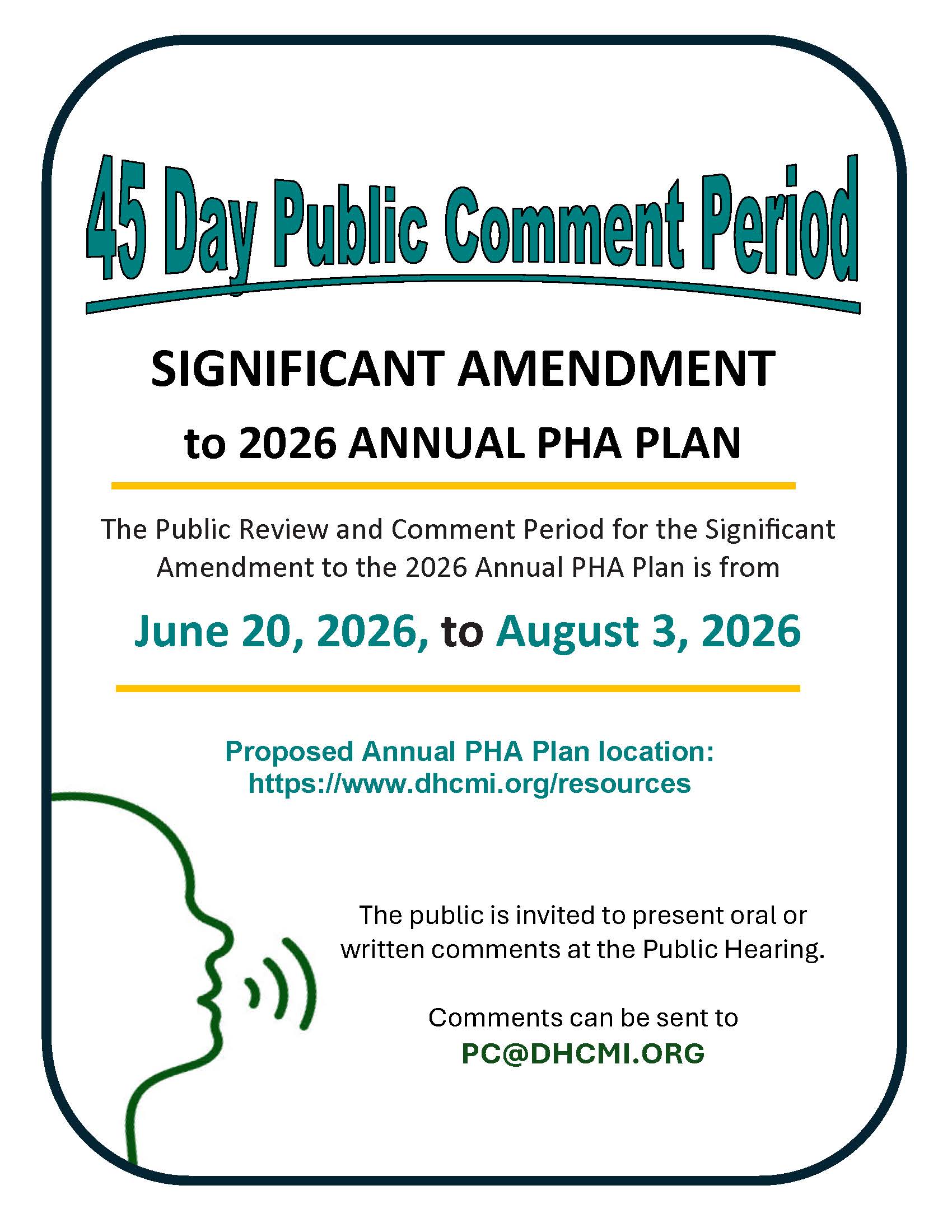 45 Day Public Comment Period

SIGNIFICANT AMENDMENT

to 2026 ANNUAL PHA PLAN

The Public Review and Comment Period for the Significant Amendment to the 2026 Annual PHA Plan is from

June 20, 2026, to August 3, 2026

Proposed Annual PHA Plan location:
https://www.dhcmi.org/resources

The public is invited to present oral or written comments at the Public Hearing.

Comments can be sent to
PC@DHCMI.ORG